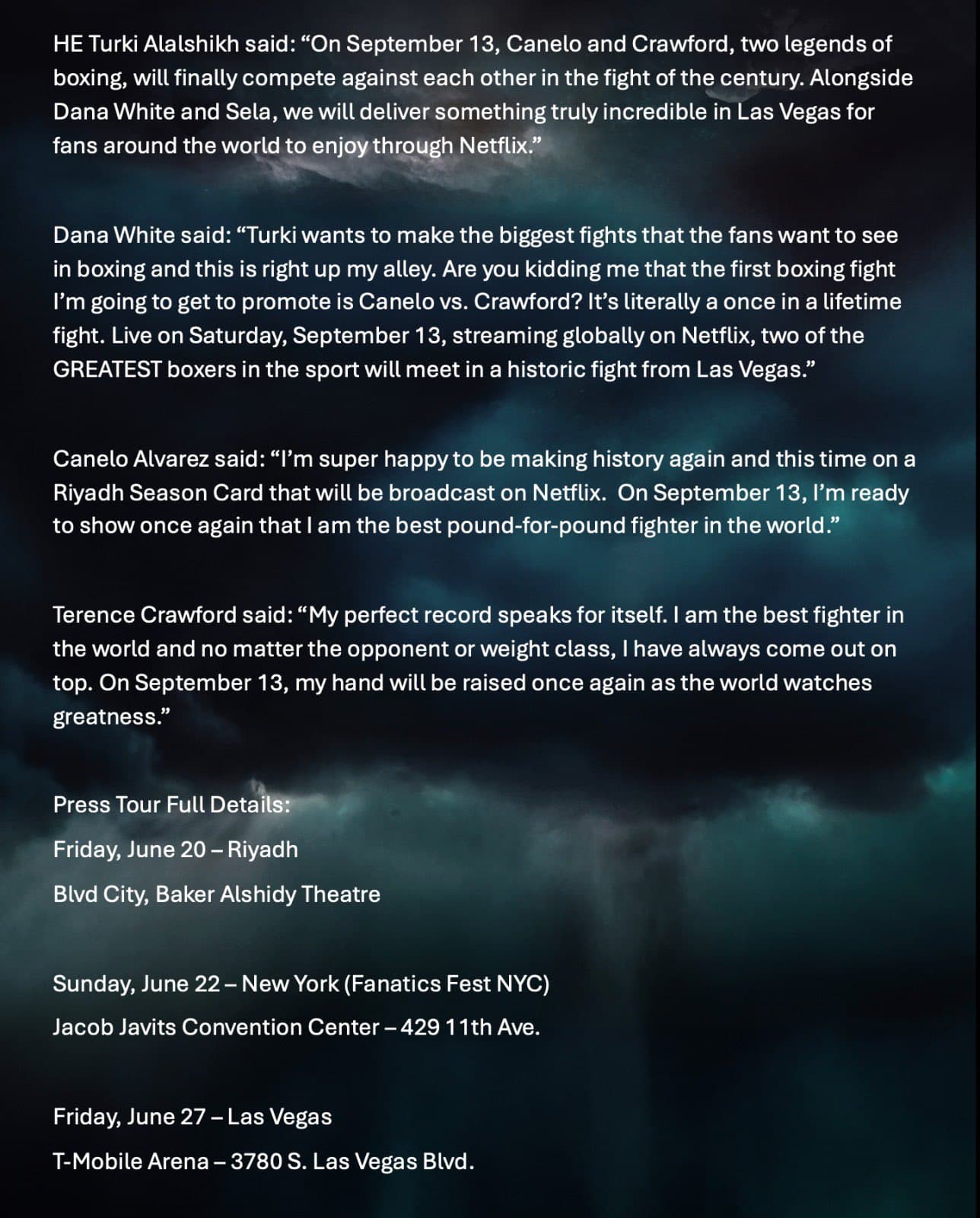 HE Turki Alalshikh said: "On September 13, Canelo and Crawford, two legends of boxing, will finally compete against each other in the fight of the century. Alongside Dana White and Sela, we will deliver something truly incredible in Las Vegas for fans around the world to enjoy through Netflix."

Dana White said: "Turki wants to make the biggest fights that the fans want to see in boxing and this is right up my alley. Are you kidding me that the first boxing fight I'm going to get to promote is Canelo vs. Crawford? It's literally a once in a lifetime fight. Live on Saturday, September 13, streaming globally on Netflix, two of the GREATEST boxers in the sport will meet in a historic fight from Las Vegas."

Canelo Alvarez said: "I'm super happy to be making history again and this time on a Riyadh Season Card that will be broadcast on Netflix. On September 13, I'm ready to show once again that I am the best pound-for-pound fighter in the world."

Terence Crawford said: "My perfect record speaks for itself. I am the best fighter in the world and no matter the opponent or weight class, I have always come out on top. On September 13, my hand will be raised once again as the world watches greatness."

Press Tour Full Details:

Friday, June 20 – Riyadh

Blvd City, Baker Alshidy Theatre

Sunday, June 22 – New York (Fanatics Fest NYC)

Jacob Javits Convention Center – 429 11th Ave.

Friday, June 27 – Las Vegas

T-Mobile Arena – 3780 S. Las Vegas Blvd.